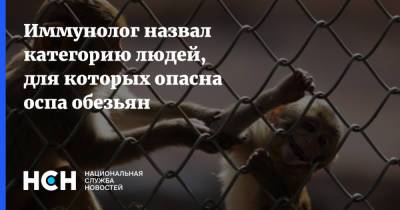 Иммунолог назвал категорию людей, для которых опасна оспа обезьян

НСН
НАЦИОНАЛЬНАЯ
СЛУЖБА
НОВОСТЕЙ